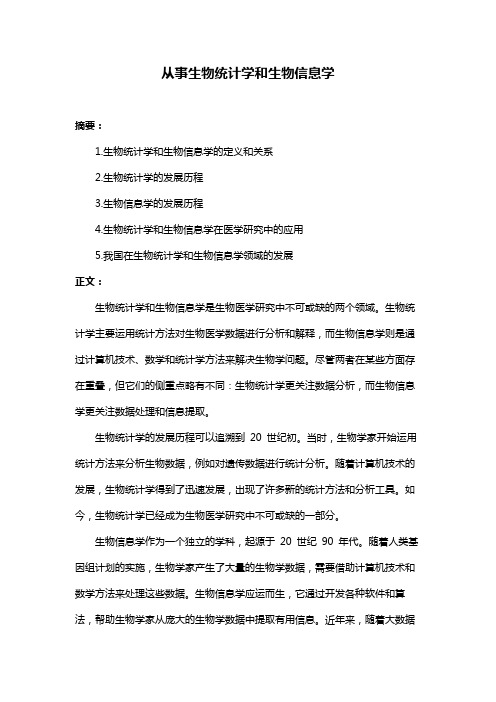 从事生物统计学和生物信息学

摘要：

1.生物统计学和生物信息学的定义和关系

2.生物统计学的发展历程

3.生物信息学的发展历程

4.生物统计学和生物信息学在医学研究中的应用

5.我国在生物统计学和生物信息学领域的发展

正文：

生物统计学和生物信息学是生物医学研究中不可或缺的两个领域。生物统计学主要运用统计方法对生物医学数据进行分析和解释，而生物信息学则是通过计算机技术、数学和统计学方法来解决生物学问题。尽管两者在某些方面存在重叠，但它们的侧重点略有不同：生物统计学更关注数据分析，而生物信息学更关注数据处理和信息提取。

生物统计学的发展历程可以追溯到 20 世纪初。当时，生物学家开始运用统计方法来分析生物数据，例如对遗传数据进行统计分析。随着计算机技术的发展，生物统计学得到了迅速发展，出现了许多新的统计方法和分析工具。如今，生物统计学已经成为生物医学研究中不可或缺的一部分。

生物信息学作为一个独立的学科，起源于 20 世纪 90 年代。随着人类基因组计划的实施，生物学家产生了大量的生物学数据，需要借助计算机技术和数学方法来处理这些数据。生物信息学应运而生，它通过开发各种软件和算法，帮助生物学家从庞大的生物学数据中提取有用信息。近年来，随着大数据